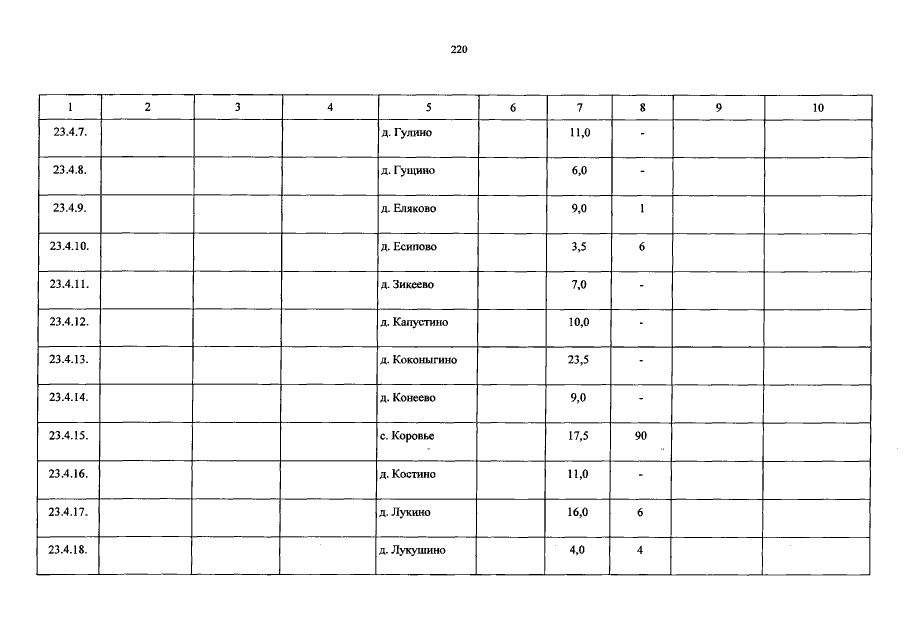 220

| 1 | 2 | 3 | 4 | 5 | 6 | 7 | 8 | 9 | 10 |
|---|---|---|---|---|---|---|---|---|---|
| 23.4.7. | | | | д. Гулино | | 11,0 | - | | |
| 23.4.8. | | | | д. Гущино | | 6,0 | - | | |
| 23.4.9. | | | | д. Еляково | | 9,0 | 1 | | |
| 23.4.10. | | | | д. Есипово | | 3,5 | 6 | | |
| 23.4.11. | | | | д. Зикеево | | 7,0 | - | | |
| 23.4.12. | | | | д. Капустино | | 10,0 | - | | |
| 23.4.13. | | | | д. Коконыгино | | 23,5 | - | | |
| 23.4.14. | | | | д. Конеево | | 9,0 | - | | |
| 23.4.15. | | | | с. Коровье | | 17,5 | 90 | | |
| 23.4.16. | | | | д. Костино | | 11,0 | - | | |
| 23.4.17. | | | | д. Лукино | | 16,0 | 6 | | |
| 23.4.18. | | | | д. Лукушино | | 4,0 | 4 | | |